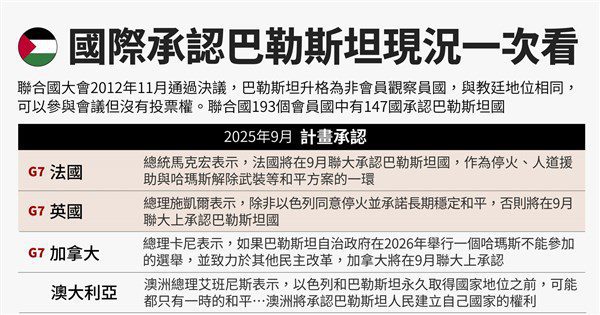 國際承認巴勒斯坦現況一次看

聯合國大會2012年11月通過決議，巴勒斯坦升格為非會員觀察員國，與教廷地位相同，可以參與會議但沒有投票權。聯合國193個會員國中有147國承認巴勒斯坦國

| 2025年9月 計畫承認 | |
|---|---|
| G7 法國 | 總統馬克宏表示，法國將在9月聯大承認巴勒斯坦國，作為停火、人道援助與哈瑪斯解除武裝等和平方案的一環 |
| G7 英國 | 總理施凱爾表示，除非以色列同意停火並承諾長期穩定和平，否則將在9月聯大上承認巴勒斯坦國 |
| G7 加拿大 | 總理卡尼表示，如果巴勒斯坦自治政府在2026年舉行一個哈瑪斯不能參加的選舉，並致力於其他民主改革，加拿大將在9月聯大上承認 |
| 澳大利亞 | 澳洲總理艾班尼斯表示，以色列和巴勒斯坦永久取得國家地位之前，可能都只有一時的和平…澳洲將承認巴勒斯坦人民建立自己國家的權利 |